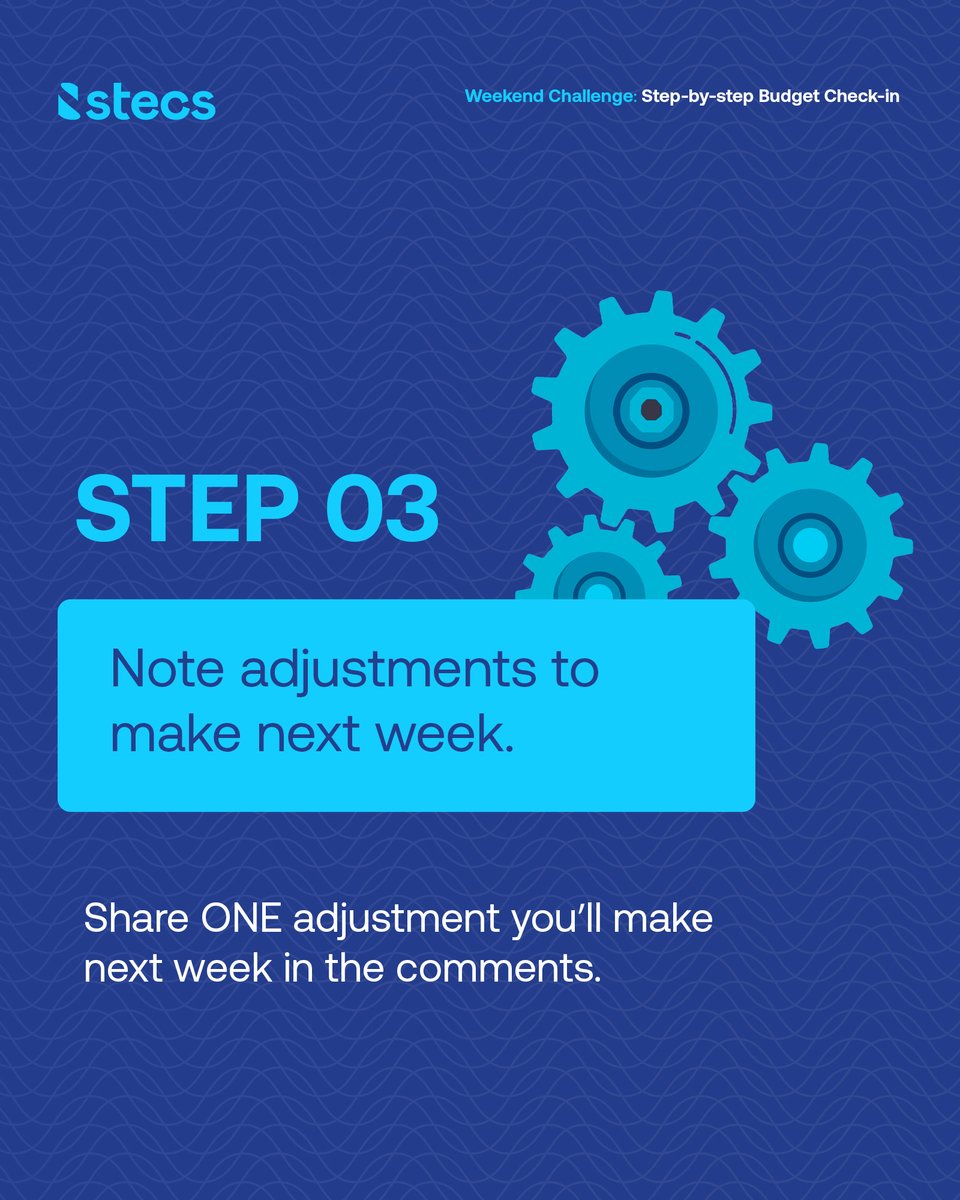 stecs

Weekend Challenge: Step-by-step Budget Check-in

STEP 03

Note adjustments to make next week.

Share ONE adjustment you'll make next week in the comments.